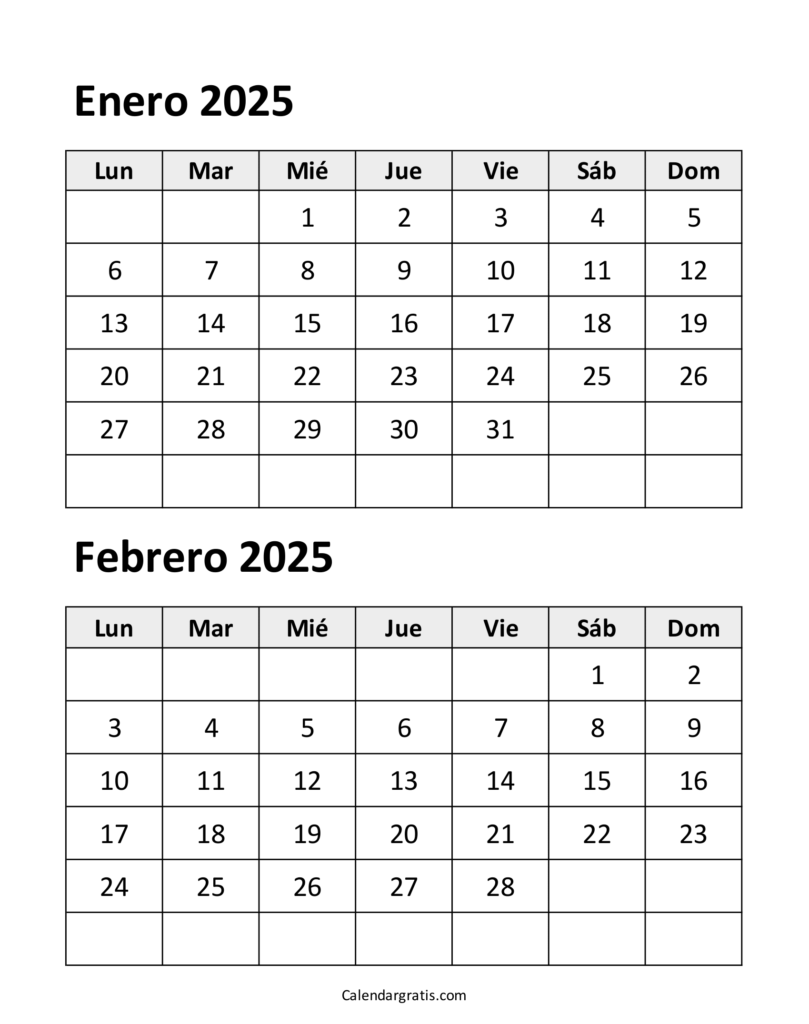 Enero 2025

| Lun | Mar | Mié | Jue | Vie | Sáb | Dom |
|---|---|---|---|---|---|---|
| | | 1 | 2 | 3 | 4 | 5 |
| 6 | 7 | 8 | 9 | 10 | 11 | 12 |
| 13 | 14 | 15 | 16 | 17 | 18 | 19 |
| 20 | 21 | 22 | 23 | 24 | 25 | 26 |
| 27 | 28 | 29 | 30 | 31 | | |
| | | | | | | |

Febrero 2025

| Lun | Mar | Mié | Jue | Vie | Sáb | Dom |
|---|---|---|---|---|---|---|
| | | | | | 1 | 2 |
| 3 | 4 | 5 | 6 | 7 | 8 | 9 |
| 10 | 11 | 12 | 13 | 14 | 15 | 16 |
| 17 | 18 | 19 | 20 | 21 | 22 | 23 |
| 24 | 25 | 26 | 27 | 28 | | |
| | | | | | | |

Calendargratis.com